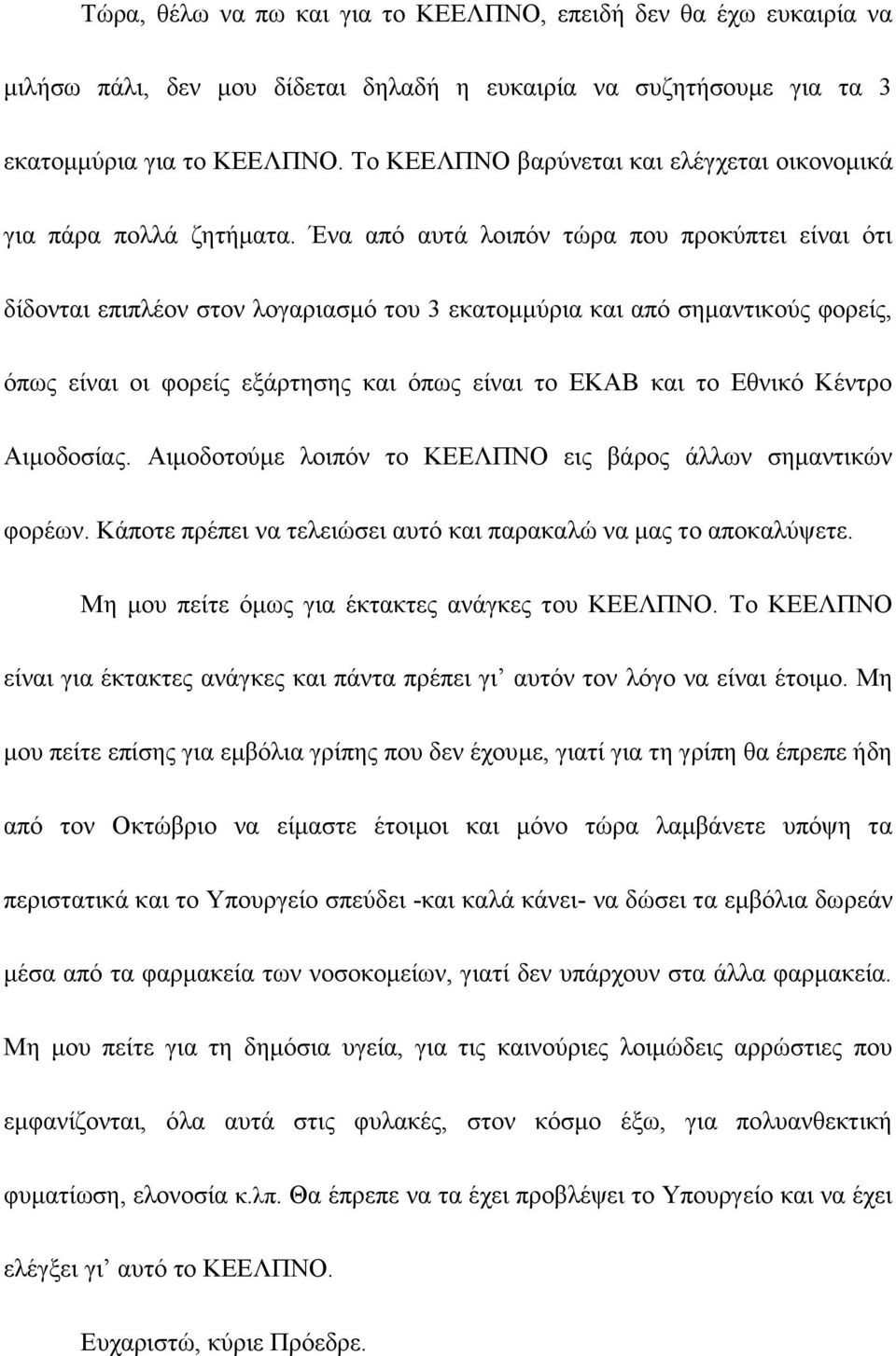 Τώρα, θέλω να πω και για το ΚΕΕΛΠΝΟ, επειδή δεν θα έχω ευκαιρία να μιλήσω πάλι, δεν μου δίδεται δηλαδή η ευκαιρία να συζητήσουμε για τα 3 εκατομμύρια για το ΚΕΕΛΠΝΟ. Το ΚΕΕΛΠΝΟ βαρύνεται και ελέγχεται οικονομικά για πάρα πολλά ζητήματα. Ένα από αυτά λοιπόν τώρα που προκύπτει είναι ότι δίδονται επιπλέον στον λογαριασμό του 3 εκατομμύρια και από σημαντικούς φορείς, όπως είναι οι φορείς εξάρτησης και όπως είναι το ΕΚΑΒ και το Εθνικό Κέντρο Αιμοδοσίας. Αιμοδοτούμε λοιπόν το ΚΕΕΛΠΝΟ εις βάρος άλλων σημαντικών φορέων. Κάποτε πρέπει να τελειώσει αυτό και παρακαλώ να μας το αποκαλύψετε.

Μη μου πείτε όμως για έκτακτες ανάγκες του ΚΕΕΛΠΝΟ. Το ΚΕΕΛΠΝΟ είναι για έκτακτες ανάγκες και πάντα πρέπει γι’ αυτόν τον λόγο να είναι έτοιμο. Μη μου πείτε επίσης για εμβόλια γρίπης που δεν έχουμε, γιατί για τη γρίπη θα έπρεπε ήδη από τον Οκτώβριο να είμαστε έτοιμοι και μόνο τώρα λαμβάνετε υπόψη τα περιστατικά και το Υπουργείο σπεύδει -και καλά κάνει- να δώσει τα εμβόλια δωρεάν μέσα από τα φαρμακεία των νοσοκομείων, γιατί δεν υπάρχουν στα άλλα φαρμακεία. Μη μου πείτε για τη δημόσια υγεία, για τις καινούριες λοιμώδεις αρρώστιες που εμφανίζονται, όλα αυτά στις φυλακές, στον κόσμο έξω, για πολυανθεκτική φυματίωση, ελονοσία κ.λπ. Θα έπρεπε να τα έχει προβλέψει το Υπουργείο και να έχει ελέγξει γι’ αυτό το ΚΕΕΛΠΝΟ.

Ευχαριστώ, κύριε Πρόεδρε.